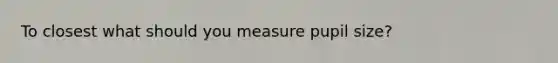 To closest what should you measure pupil size?